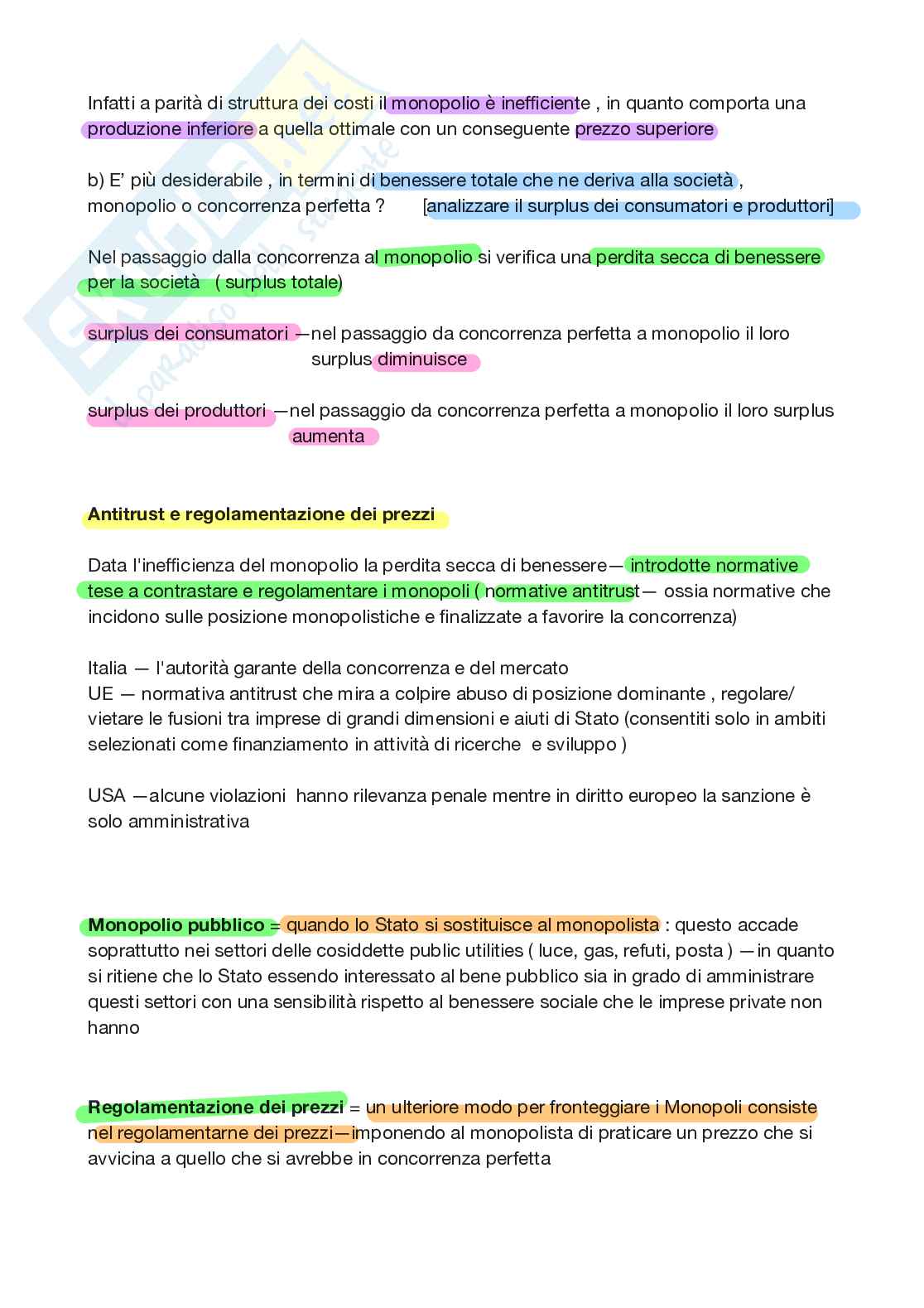 Infatti a parità di struttura dei costi il monopolio è inefficiente , in quanto comporta una produzione inferiore a quella ottimale con un conseguente prezzo superiore

b) E' più desiderabile , in termini di benessere totale che ne deriva alla società , monopolio o concorrenza perfetta ? [analizzare il surplus dei consumatori e produttori]

Nel passaggio dalla concorrenza al monopolio si verifica una perdita secca di benessere per la società ( surplus totale)

surplus dei consumatori —nel passaggio da concorrenza perfetta a monopolio il loro surplus diminuisce

surplus dei produttori —nel passaggio da concorrenza perfetta a monopolio il loro surplus aumenta

Antitrust e regolamentazione dei prezzi

Data l'inefficienza del monopolio la perdita secca di benessere— introdotte normative tese a contrastare e regolamentare i monopoli ( normative antitrust— ossia normative che incidono sulle posizione monopolistiche e finalizzate a favorire la concorrenza)

Italia — l'autorità garante della concorrenza e del mercato
UE — normativa antitrust che mira a colpire abuso di posizione dominante , regolare/ vietare le fusioni tra imprese di grandi dimensioni e aiuti di Stato (consentiti solo in ambiti selezionati come finanziamento in attività di ricerche e sviluppo )

USA —alcune violazioni hanno rilevanza penale mentre in diritto europeo la sanzione è solo amministrativa

Monopolio pubblico = quando lo Stato si sostituisce al monopolista : questo accade soprattutto nei settori delle cosiddette public utilities ( luce, gas, refuti, posta ) —in quanto si ritiene che lo Stato essendo interessato al bene pubblico sia in grado di amministrare questi settori con una sensibilità rispetto al benessere sociale che le imprese private non hanno

Regolamentazione dei prezzi = un ulteriore modo per fronteggiare i Monopoli consiste nel regolamentarne dei prezzi—imponendo al monopolista di praticare un prezzo che si avvicina a quello che si avrebbe in concorrenza perfetta